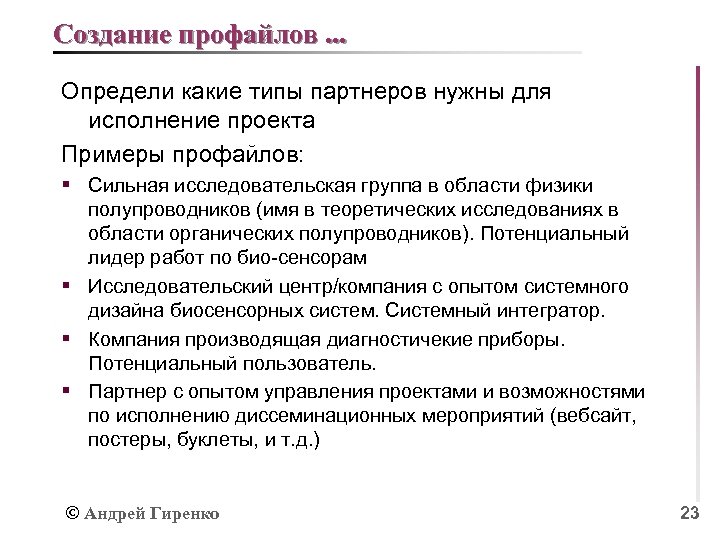 Создание профайлов ...

Определи какие типы партнеров нужны для исполнение проекта

Примеры профайлов:

▪ Сильная исследовательская группа в области физики полупроводников (имя в теоретических исследованиях в области органических полупроводников). Потенциальный лидер работ по био-сенсорам

▪ Исследовательский центр/компания с опытом системного дизайна биосенсорных систем. Системный интегратор.

▪ Компания производящая диагностичекие приборы. Потенциальный пользователь.

▪ Партнер с опытом управления проектами и возможностями по исполнению диссеминационных мероприятий (вебсайт, постеры, буклеты, и т.д.)

© Андрей Гиренко

23